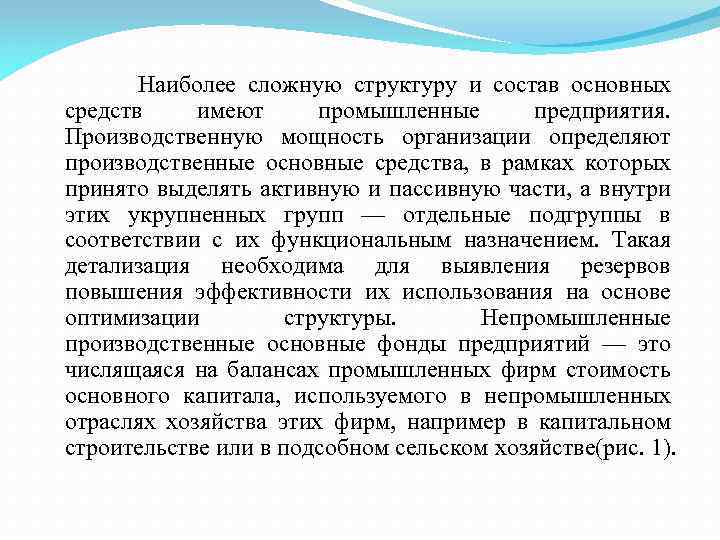 Наиболее сложную структуру и состав основных средств имеют промышленные предприятия. Производственную мощность организации определяют производственные основные средства, в рамках которых принято выделять активную и пассивную части, а внутри этих укрупненных групп — отдельные подгруппы в соответствии с их функциональным назначением. Такая детализация необходима для выявления резервов повышения эффективности их использования на основе оптимизации структуры. Непромышленные производственные основные фонды предприятий — это числящаяся на балансах промышленных фирм стоимость основного капитала, используемого в непромышленных отраслях хозяйства этих фирм, например в капитальном строительстве или в подсобном сельском хозяйстве(рис. 1).